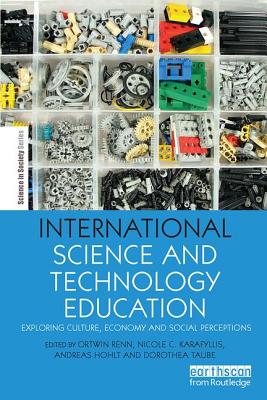 Science in Society Series

INTERNATIONAL SCIENCE AND TECHNOLOGY EDUCATION

EXPLORING CULTURE, ECONOMY AND SOCIAL PERCEPTIONS

EDITED BY ORTWIN RENN, NICOLE C. KARAFYLLIS, ANDREAS HOHLT AND DOROTHEA TAUBE

earthscan from Routledge